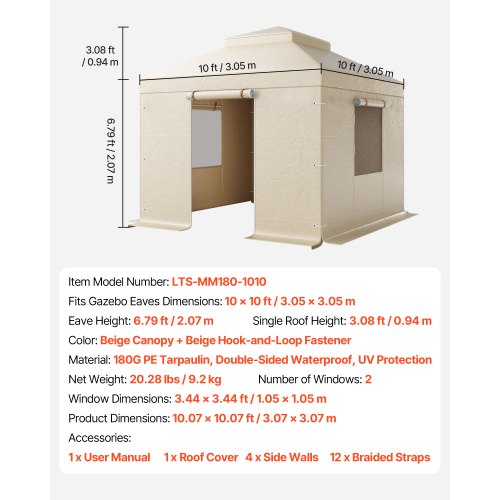 3.08 ft / 0.94 m

10 ft / 3.05 m

10 ft / 3.05 m

6.79 ft / 2.07 m

Item Model Number: LTS-MM180-1010

Fits Gazebo Eaves Dimensions: 10 × 10 ft / 3.05 × 3.05 m

Eave Height: 6.79 ft / 2.07 m    Single Roof Height: 3.08 ft / 0.94 m

Color: Beige Canopy + Beige Hook-and-Loop Fastener

Material: 180G PE Tarpaulin, Double-Sided Waterproof, UV Protection

Net Weight: 20.28 lbs / 9.2 kg    Number of Windows: 2

Window Dimensions: 3.44 × 3.44 ft / 1.05 × 1.05 m

Product Dimensions: 10.07 × 10.07 ft / 3.07 × 3.07 m

Accessories:

1 x User Manual    1 x Roof Cover    4 x Side Walls    12 x Braided Straps